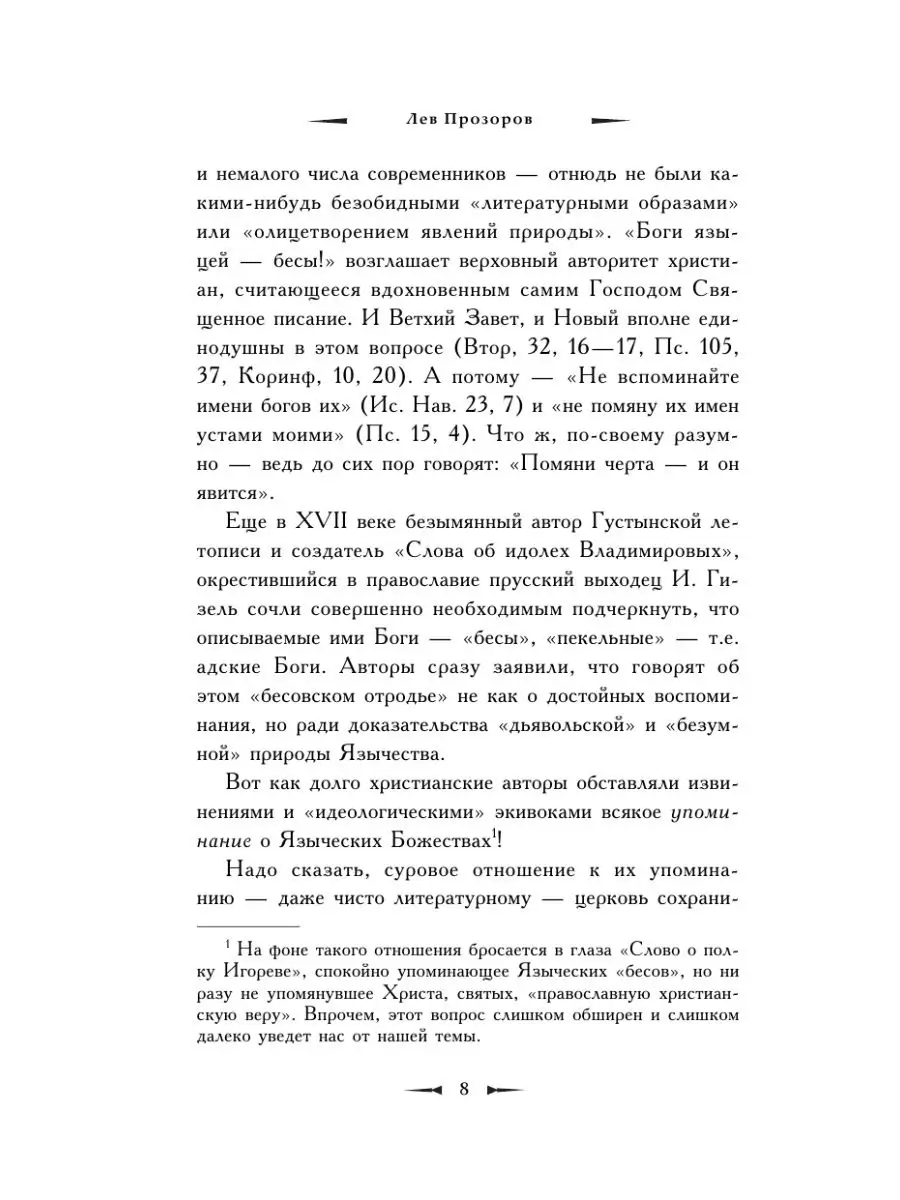 Лев Прозоров

и немалого числа современников — отнюдь не были какими-нибудь безобидными «литературными образами» или «олицетворением явлений природы». «Боги языцей — бесы!» возглашает верховный авторитет христиан, считающееся вдохновенным самим Господом Священное писание. И Ветхий Завет, и Новый вполне единодушны в этом вопросе (Втор, 32, 16—17, Пс. 105, 37, Коринф, 10, 20). А потому — «Не вспоминайте имени богов их» (Ис. Нав. 23, 7) и «не помяну их имен устами моими» (Пс. 15, 4). Что ж, по-своему разумно — ведь до сих пор говорят: «Помяни черта — и он явится».

Еще в XVII веке безымянный автор Густынской летописи и создатель «Слова об идолех Владимировых», окрестившийся в православие прусский выходец И. Гизель сочли совершенно необходимым подчеркнуть, что описываемые ими Боги — «бесы», «пекельные» — т.е. адские Боги. Авторы сразу заявили, что говорят об этом «бесовском отродье» не как о достойных воспоминания, но ради доказательства «дьявольской» и «безумной» природы Язычества.

Вот как долго христианские авторы обставляли извинениями и «идеологическими» экивоками всякое упоминание о Языческих Божествах$^1$!

Надо сказать, суровое отношение к их упоминанию — даже чисто литературному — церковь сохрани-

$^1$ На фоне такого отношения бросается в глаза «Слово о полку Игореве», спокойно упоминающее Языческих «бесов», но ни разу не упомянувшее Христа, святых, «православную христианскую веру». Впрочем, этот вопрос слишком обширен и слишком далеко уведет нас от нашей темы.

8